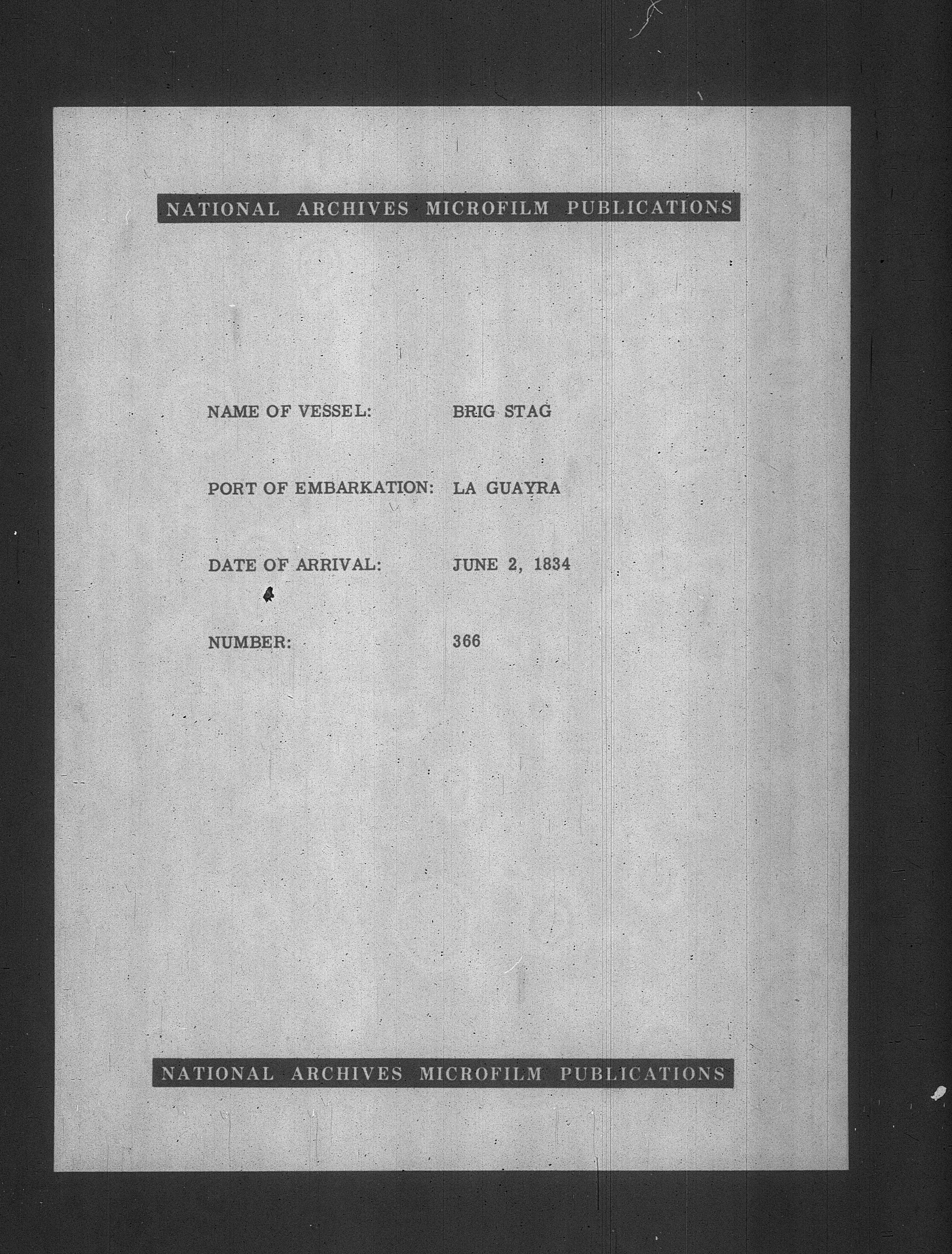 NATIONAL ARCHIVES MICROFILM PUBLICATIONS

NAME OF VESSEL: BRIG STAG

PORT OF EMBARKATION: LA GUAYRA

DATE OF ARRIVAL: JUNE 2, 1834

NUMBER: 366

NATIONAL ARCHIVES MICROFILM PUBLICATIONS